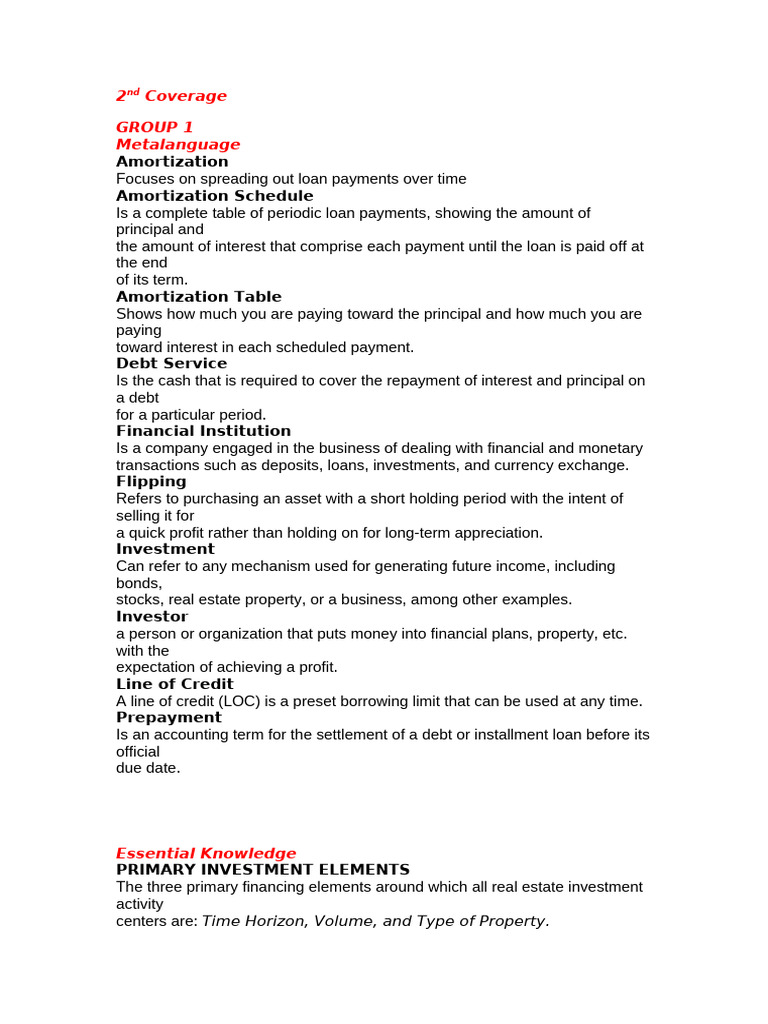 $2^{nd}$ Coverage

GROUP 1
Metalanguage
Amortization
Focuses on spreading out loan payments over time
Amortization Schedule
Is a complete table of periodic loan payments, showing the amount of principal and the amount of interest that comprise each payment until the loan is paid off at the end of its term.
Amortization Table
Shows how much you are paying toward the principal and how much you are paying toward interest in each scheduled payment.
Debt Service
Is the cash that is required to cover the repayment of interest and principal on a debt for a particular period.
Financial Institution
Is a company engaged in the business of dealing with financial and monetary transactions such as deposits, loans, investments, and currency exchange.
Flipping
Refers to purchasing an asset with a short holding period with the intent of selling it for a quick profit rather than holding on for long-term appreciation.
Investment
Can refer to any mechanism used for generating future income, including bonds, stocks, real estate property, or a business, among other examples.
Investor
a person or organization that puts money into financial plans, property, etc. with the expectation of achieving a profit.
Line of Credit
A line of credit (LOC) is a preset borrowing limit that can be used at any time.
Prepayment
Is an accounting term for the settlement of a debt or installment loan before its official due date.

Essential Knowledge
PRIMARY INVESTMENT ELEMENTS
The three primary financing elements around which all real estate investment activity centers are: Time Horizon, Volume, and Type of Property.